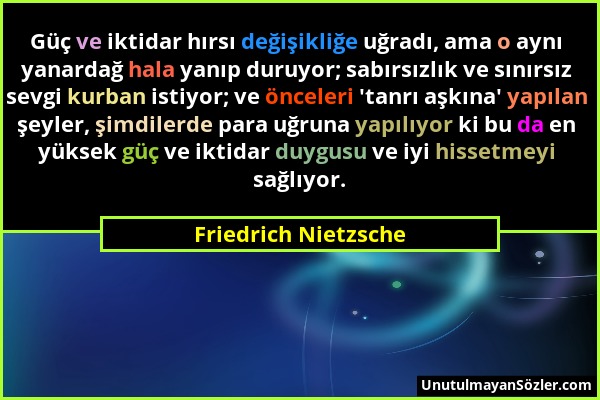 Güç ve iktidar hırsı değişikliğe uğradı, ama o aynı yanardağ hala yanıp duruyor; sabırsızlık ve sınırsız sevgi kurban istiyor; ve önceleri 'tanrı aşkına' yapılan şeyler, şimdilerde para uğruna yapılıyor ki bu da en yüksek güç ve iktidar duygusu ve iyi hissetmeyi sağlıyor.

Friedrich Nietzsche

UnutulmayanSözler.com